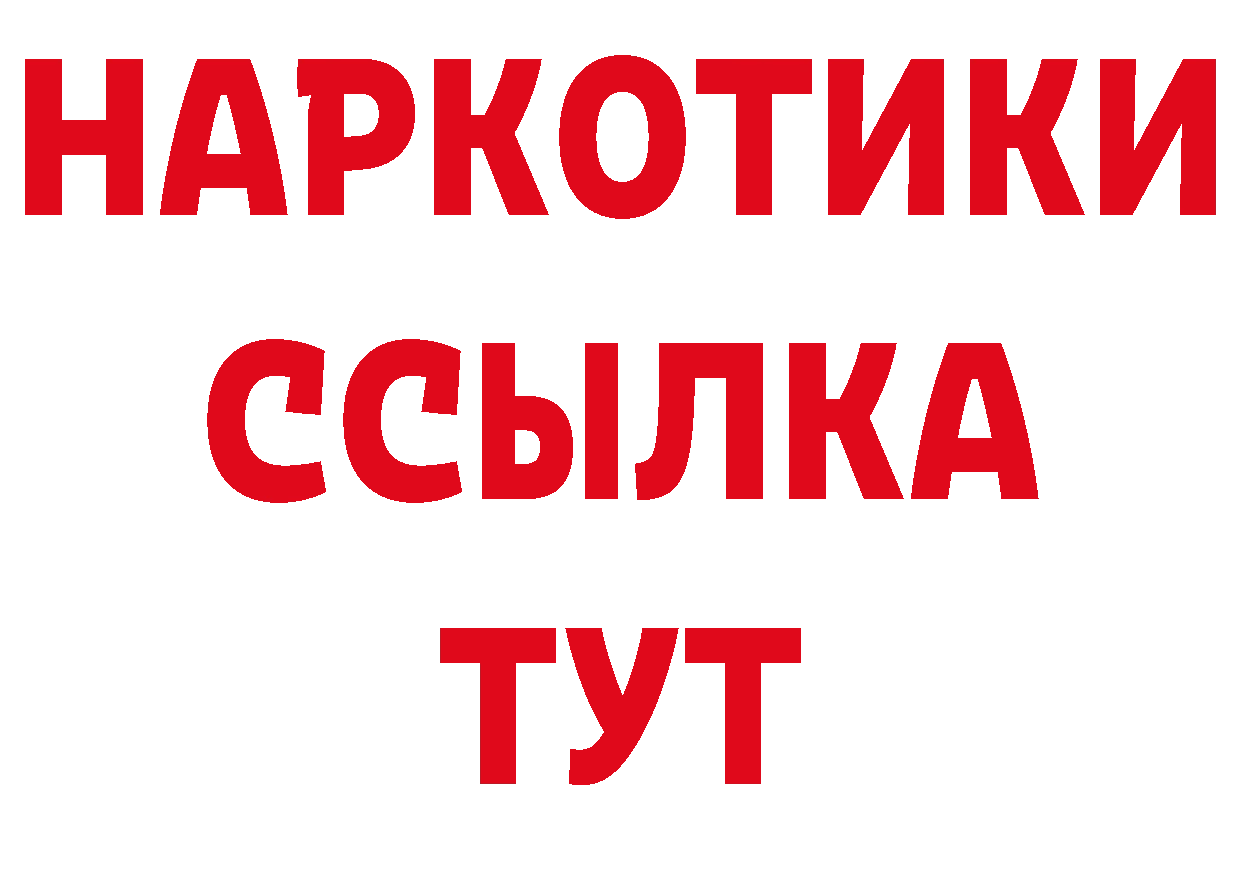 НАРКОТИКИ ССЫЛКА ТУТ